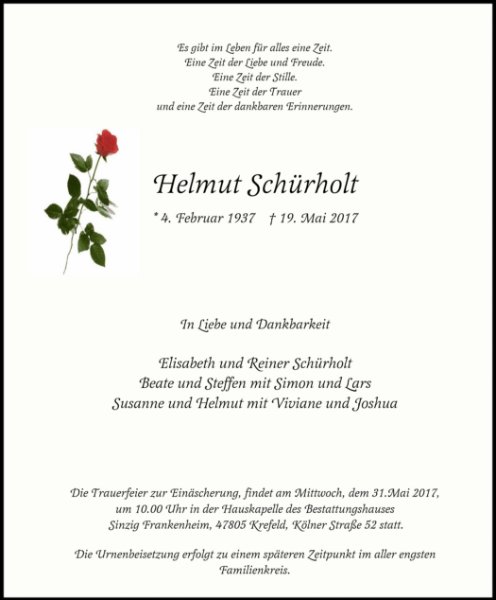 Es gibt im Leben für alles eine Zeit.
Eine Zeit der Liebe und Freude.
Eine Zeit der Stille.
Eine Zeit der Trauer
und eine Zeit der dankbaren Erinnerungen.

Helmut Schürholt

* 4. Februar 1937 † 19. Mai 2017

In Liebe und Dankbarkeit

Elisabeth und Reiner Schürholt
Beate und Steffen mit Simon und Lars
Susanne und Helmut mit Viviane und Joshua

Die Trauerfeier zur Einäscherung, findet am Mittwoch, dem 31.Mai 2017, um 10.00 Uhr in der Hauskapelle des Bestattungshauses Sinzig Frankenheim, 47805 Krefeld, Kölner Straße 52 statt.

Die Urnenbeisetzung erfolgt zu einem späteren Zeitpunkt im aller engsten Familienkreis.